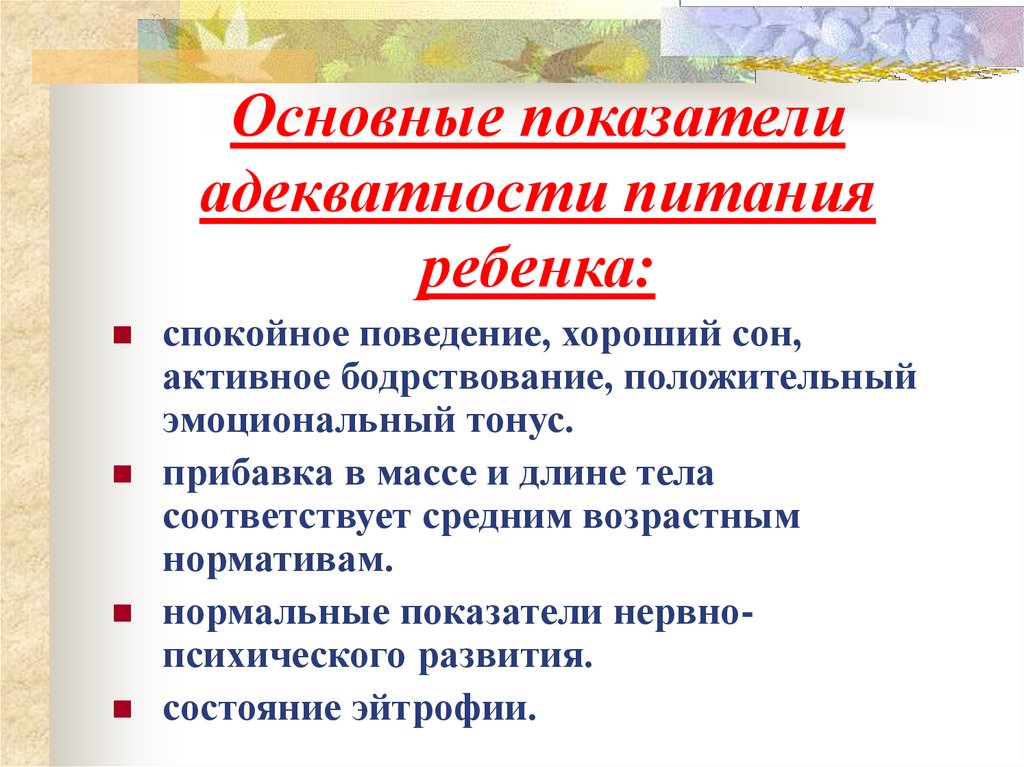 Основные показатели адекватности питания ребенка:

• спокойное поведение, хороший сон, активное бодрствование, положительный эмоциональный тонус.

• прибавка в массе и длине тела соответствует средним возрастным нормативам.

• нормальные показатели нервно-психического развития.

• состояние эйтрофии.